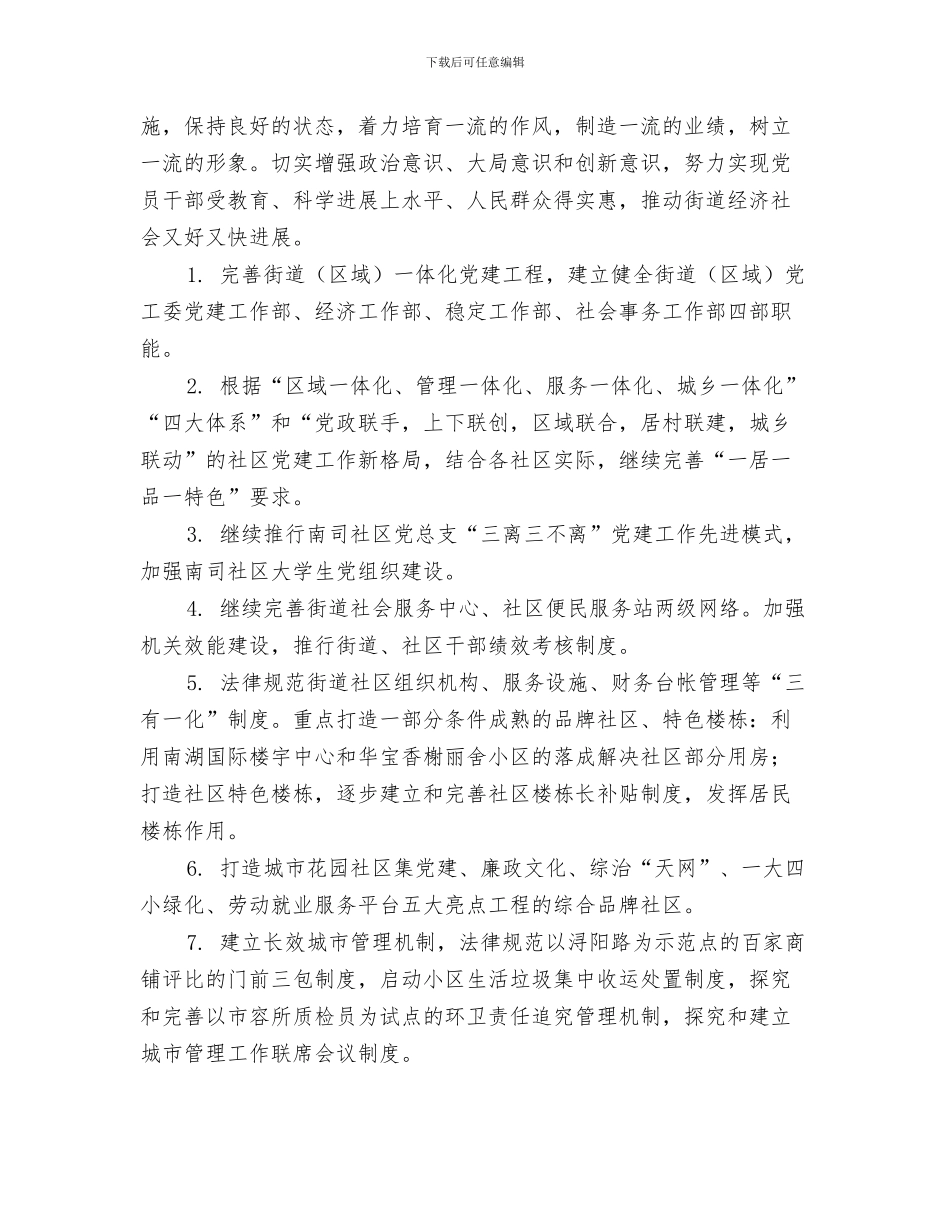 下载后可任意编辑

施，保持良好的状态，着力培育一流的作风，制造一流的业绩，树立一流的形象。切实增强政治意识、大局意识和创新意识，努力实现党员干部受教育、科学进展上水平、人民群众得实惠，推动街道经济社会又好又快进展。

1. 完善街道（区域）一体化党建工程，建立健全街道（区域）党工委党建工作部、经济工作部、稳定工作部、社会事务工作部四部职能。

2. 根据“区域一体化、管理一体化、服务一体化、城乡一体化”“四大体系”和“党政联手，上下联创，区域联合，居村联建，城乡联动”的社区党建工作新格局，结合各社区实际，继续完善“一居一品一特色”要求。

3. 继续推行南司社区党总支“三离三不离”党建工作先进模式，加强南司社区大学生党组织建设。

4. 继续完善街道社会服务中心、社区便民服务站两级网络。加强机关效能建设，推行街道、社区干部绩效考核制度。

5. 法律规范街道社区组织机构、服务设施、财务台帐管理等“三有一化”制度。重点打造一部分条件成熟的品牌社区、特色楼栋：利用南湖国际楼宇中心和华宝香榭丽舍小区的落成解决社区部分用房；打造社区特色楼栋，逐步建立和完善社区楼栋长补贴制度，发挥居民楼栋作用。

6. 打造城市花园社区集党建、廉政文化、综治“天网”、一大四小绿化、劳动就业服务平台五大亮点工程的综合品牌社区。

7. 建立长效城市管理机制，法律规范以浔阳路为示范点的百家商铺评比的门前三包制度，启动小区生活垃圾集中收运处置制度，探究和完善以市容所质检员为试点的环卫责任追究管理机制，探究和建立城市管理工作联席会议制度。